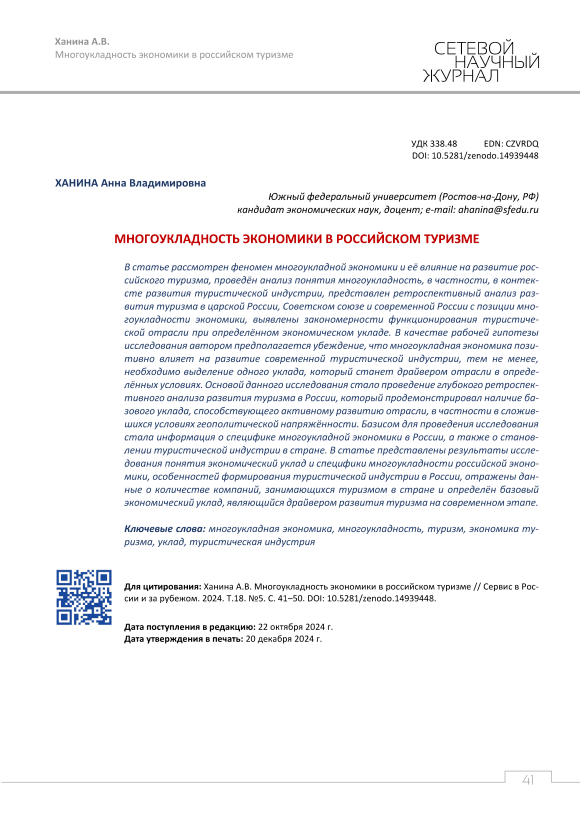 Ханина А.В.
Многоукладность экономики в российском туризме

СЕТЕВОЙ НАУЧНЫЙ ЖУРНАЛ

УДК 338.48 EDN: CZVRDQ
DOI: 10.5281/zenodo.14939448

ХАНИНА Анна Владимировна

Южный федеральный университет (Ростов-на-Дону, РФ)
кандидат экономических наук, доцент; e-mail: ahanina@sfedu.ru

МНОГОУКЛАДНОСТЬ ЭКОНОМИКИ В РОССИЙСКОМ ТУРИЗМЕ

В статье рассмотрен феномен многоукладной экономики и её влияние на развитие российского туризма, проведён анализ понятия многоукладность, в частности, в контексте развития туристической индустрии, представлен ретроспективный анализ развития туризма в царской России, Советском союзе и современной России с позиции многоукладности экономики, выявлены закономерности функционирования туристической отрасли при определённом экономическом укладе. В качестве рабочей гипотезы исследования автором предполагается убеждение, что многоукладная экономика позитивно влияет на развитие современной туристической индустрии, тем не менее, необходимо выделение одного уклада, который станет драйвером отрасли в определённых условиях. Основой данного исследования стало проведение глубокого ретроспективного анализа развития туризма в России, который продемонстрировал наличие базового уклада, способствующего активному развитию отрасли, в частности в сложившихся условиях геополитической напряжённости. Базисом для проведения исследования стала информация о специфике многоукладной экономики в России, а также о становлении туристической индустрии в стране. В статье представлены результаты исследования понятия экономический уклад и специфики многоукладности российской экономики, особенностей формирования туристической индустрии в России, отражены данные о количестве компаний, занимающихся туризмом в стране и определён базовый экономический уклад, являющийся драйвером развития туризма на современном этапе.

Ключевые слова: многоукладная экономика, многоукладность, туризм, экономика туризма, уклад, туристическая индустрия

Для цитирования: Ханина А.В. Многоукладность экономики в российском туризме // Сервис в России и за рубежом. 2024. Т.18. №5. С. 41–50. DOI: 10.5281/zenodo.14939448.

Дата поступления в редакцию: 22 октября 2024 г.
Дата утверждения в печать: 20 декабря 2024 г.

41